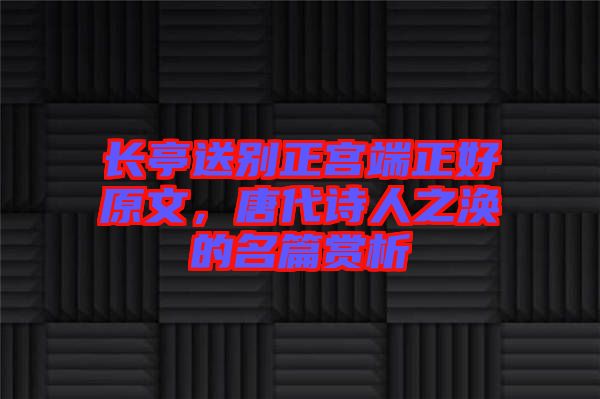 长亭送别正宫端正好原文，唐代诗人之涣的名篇赏析